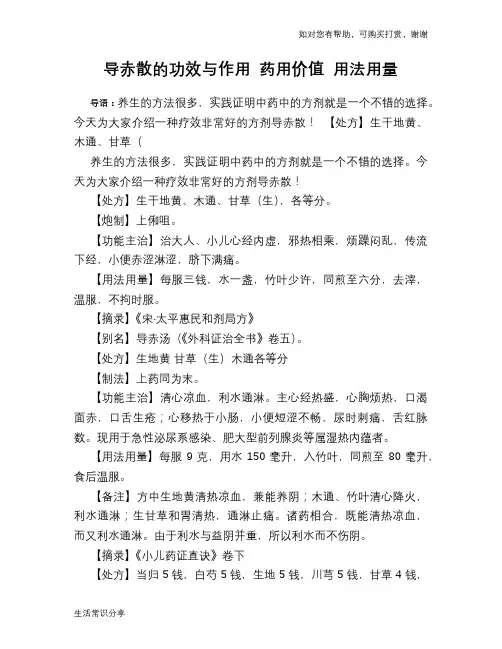 如对您有帮助，可购买打赏，谢谢

导赤散的功效与作用 药用价值 用法用量

导语：养生的方法很多，实践证明中药中的方剂就是一个不错的选择。今天为大家介绍一种疗效非常好的方剂导赤散！ 【处方】生干地黄、木通、甘草（

养生的方法很多，实践证明中药中的方剂就是一个不错的选择。今天为大家介绍一种疗效非常好的方剂导赤散！

【处方】生干地黄、木通、甘草（生），各等分。

【炮制】上㕮咀。

【功能主治】治大人、小儿心经内虚，邪热相乘，烦躁闷乱，传流下经，小便赤涩淋涩，脐下满痛。

【用法用量】每服三钱，水一盏，竹叶少许，同煎至六分，去滓，温服，不拘时服。

【摘录】《宋·太平惠民和剂局方》

【别名】导赤汤（《外科证治全书》卷五）。

【处方】生地黄 甘草（生）木通各等分

【制法】上药同为末。

【功能主治】清心凉血，利水通淋。主心经热盛，心胸烦热，口渴面赤，口舌生疮；心移热于小肠，小便短涩不畅，尿时刺痛，舌红脉数。现用于急性泌尿系感染、肥大型前列腺炎等属湿热内蕴者。

【用法用量】每服 9 克，用水 150 毫升，入竹叶，同煎至 80 毫升，食后温服。

【备注】方中生地黄清热凉血，兼能养阴；木通、竹叶清心降火，利水通淋；生甘草和胃清热，通淋止痛。诸药相合，既能清热凉血，而又利水通淋。由于利水与益阴并重，所以利水而不伤阴。

【摘录】《小儿药证直诀》卷下

【处方】当归 5 钱，白芍 5 钱，生地 5 钱，川芎 5 钱，甘草 4 钱，

生活常识分享